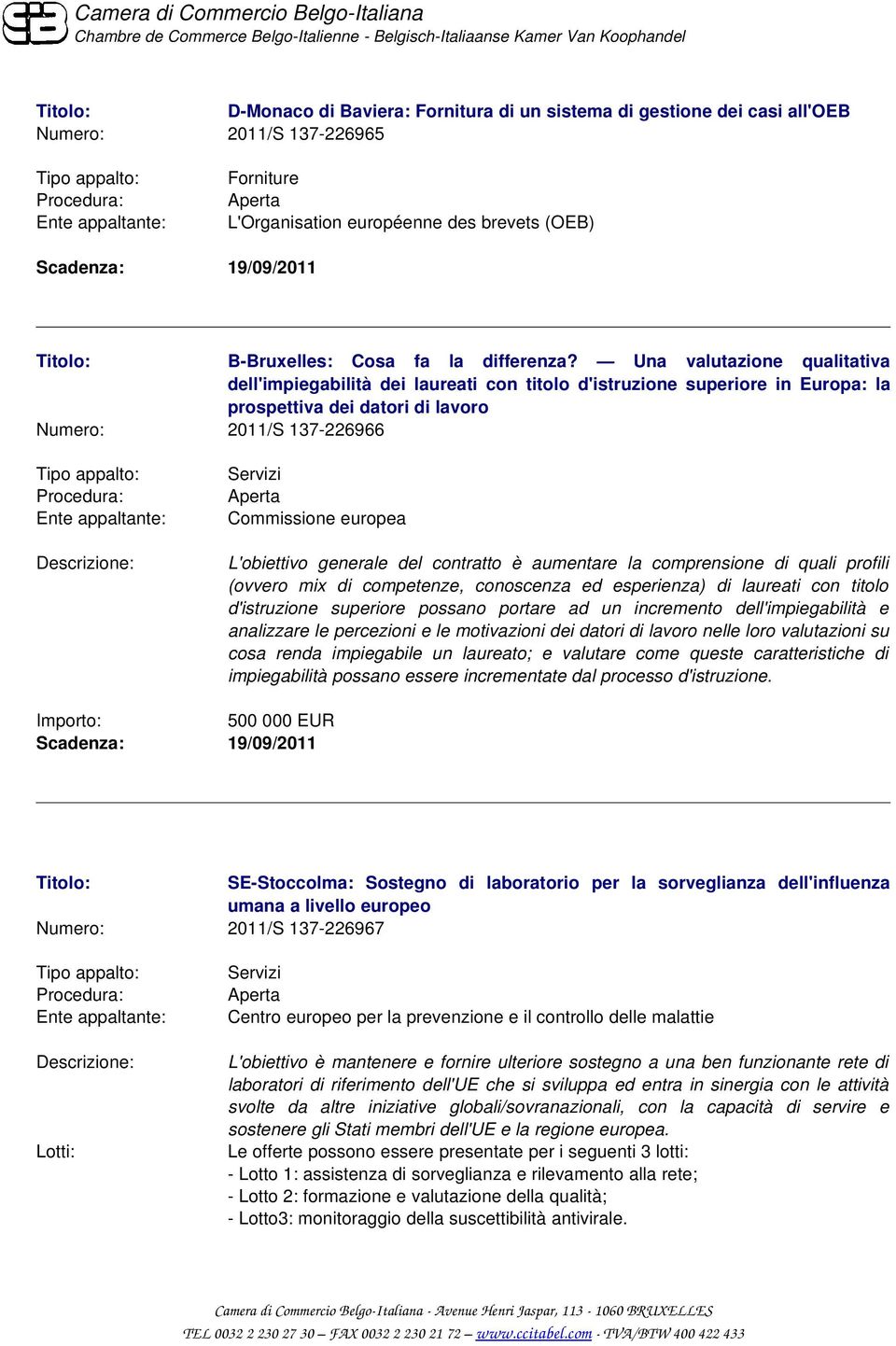 Camera di Commercio Belgo-Italiana
Chambre de Commerce Belgo-Italienne - Belgisch-Italiaanse Kamer Van Koophandel

Titolo: D-Monaco di Baviera: Fornitura di un sistema di gestione dei casi all'OEB
Numero: 2011/S 137-226965

Tipo appalto: Forniture
Procedura: Aperta
Ente appaltante: L'Organisation européenne des brevets (OEB)

Scadenza: 19/09/2011

Titolo: B-Bruxelles: Cosa fa la differenza? — Una valutazione qualitativa dell'impiegabilità dei laureati con titolo d'istruzione superiore in Europa: la prospettiva dei datori di lavoro
Numero: 2011/S 137-226966

Tipo appalto: Servizi
Procedura: Aperta
Ente appaltante: Commissione europea

Descrizione: L'obiettivo generale del contratto è aumentare la comprensione di quali profili (ovvero mix di competenze, conoscenza ed esperienza) di laureati con titolo d'istruzione superiore possano portare ad un incremento dell'impiegabilità e analizzare le percezioni e le motivazioni dei datori di lavoro nelle loro valutazioni su cosa renda impiegabile un laureato; e valutare come queste caratteristiche di impiegabilità possano essere incrementate dal processo d'istruzione.

Importo: 500 000 EUR
Scadenza: 19/09/2011

Titolo: SE-Stoccolma: Sostegno di laboratorio per la sorveglianza dell'influenza umana a livello europeo
Numero: 2011/S 137-226967

Tipo appalto: Servizi
Procedura: Aperta
Ente appaltante: Centro europeo per la prevenzione e il controllo delle malattie

Descrizione: L'obiettivo è mantenere e fornire ulteriore sostegno a una ben funzionante rete di laboratori di riferimento dell'UE che si sviluppa ed entra in sinergia con le attività svolte da altre iniziative globali/sovranazionali, con la capacità di servire e sostenere gli Stati membri dell'UE e la regione europea.
Lotti: Le offerte possono essere presentate per i seguenti 3 lotti:
- Lotto 1: assistenza di sorveglianza e rilevamento alla rete;
- Lotto 2: formazione e valutazione della qualità;
- Lotto3: monitoraggio della suscettibilità antivirale.

Camera di Commercio Belgo-Italiana - Avenue Henri Jaspar, 113 - 1060 BRUXELLES
TEL 0032 2 230 27 30 – FAX 0032 2 230 21 72 – www.ccitabel.com - TVA/BTW 400 422 433